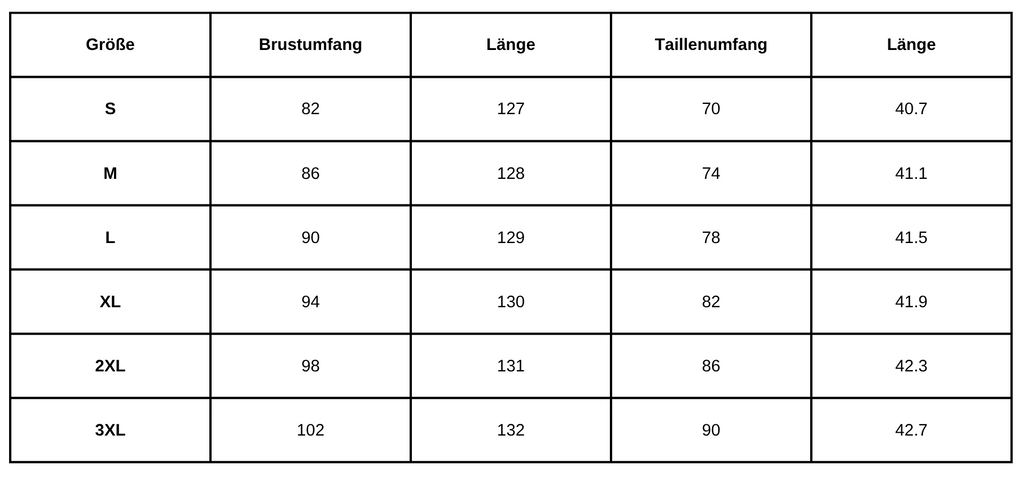 | Größe | Brustumfang | Länge | Taillenumfang | Länge |
|---|---|---|---|---|
| S | 82 | 127 | 70 | 40.7 |
| M | 86 | 128 | 74 | 41.1 |
| L | 90 | 129 | 78 | 41.5 |
| XL | 94 | 130 | 82 | 41.9 |
| 2XL | 98 | 131 | 86 | 42.3 |
| 3XL | 102 | 132 | 90 | 42.7 |